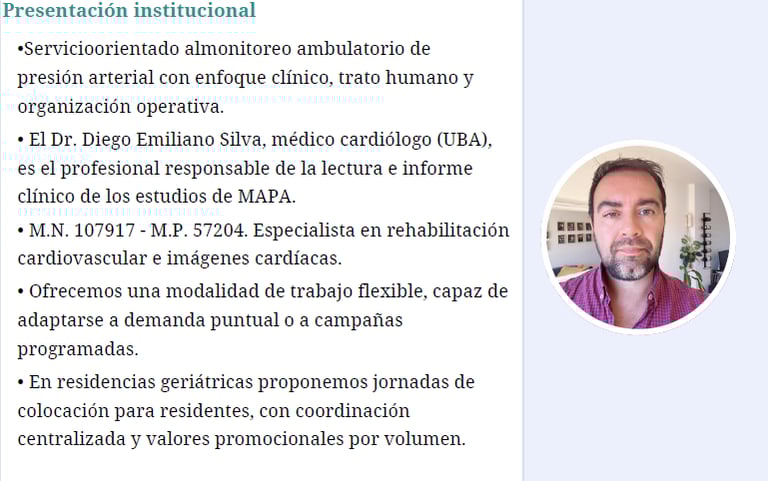 Presentación institucional

•Servicioorientado almonitoreo ambulatorio de presión arterial con enfoque clínico, trato humano y organización operativa.

• El Dr. Diego Emiliano Silva, médico cardiólogo (UBA), es el profesional responsable de la lectura e informe clínico de los estudios de MAPA.

• M.N. 107917 - M.P. 57204. Especialista en rehabilitación cardiovascular e imágenes cardíacas.

• Ofrecemos una modalidad de trabajo flexible, capaz de adaptarse a demanda puntual o a campañas programadas.

• En residencias geriátricas proponemos jornadas de colocación para residentes, con coordinación centralizada y valores promocionales por volumen.